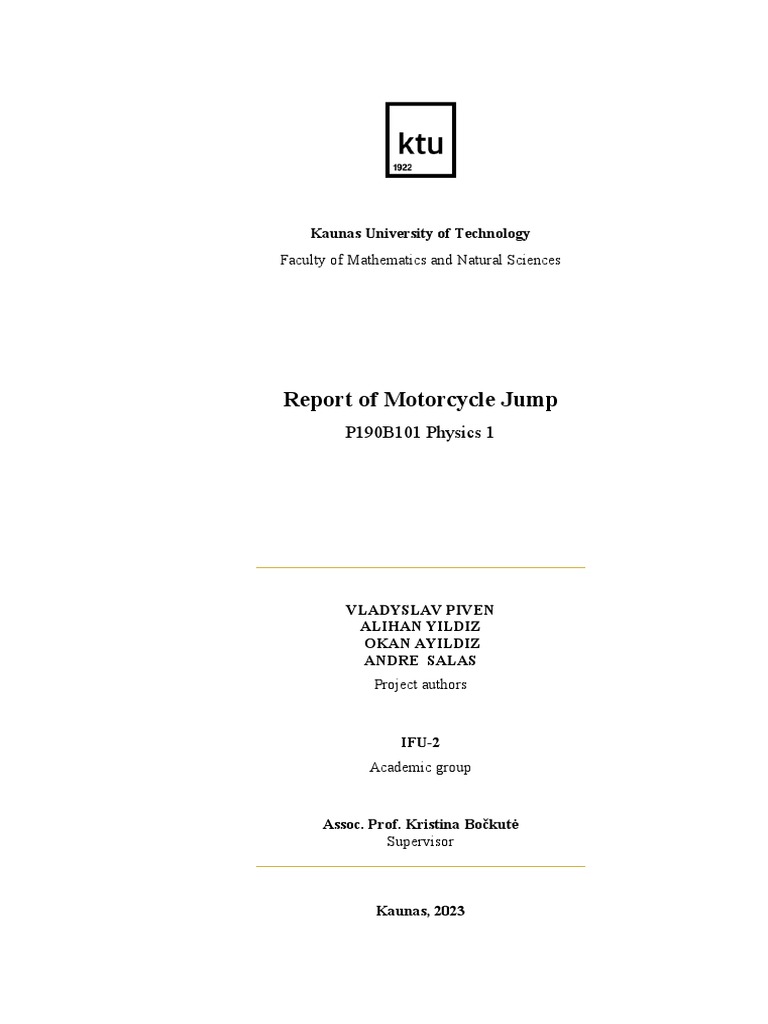 ktu
1922

Kaunas University of Technology
Faculty of Mathematics and Natural Sciences

Report of Motorcycle Jump
P190B101 Physics 1

VLADYSLAV PIVEN
ALIHAN YILDIZ
OKAN AYILDIZ
ANDRE SALAS
Project authors

IFU-2
Academic group

Assoc. Prof. Kristina Bočkutė
Supervisor

Kaunas, 2023